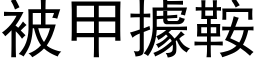 被甲據鞍